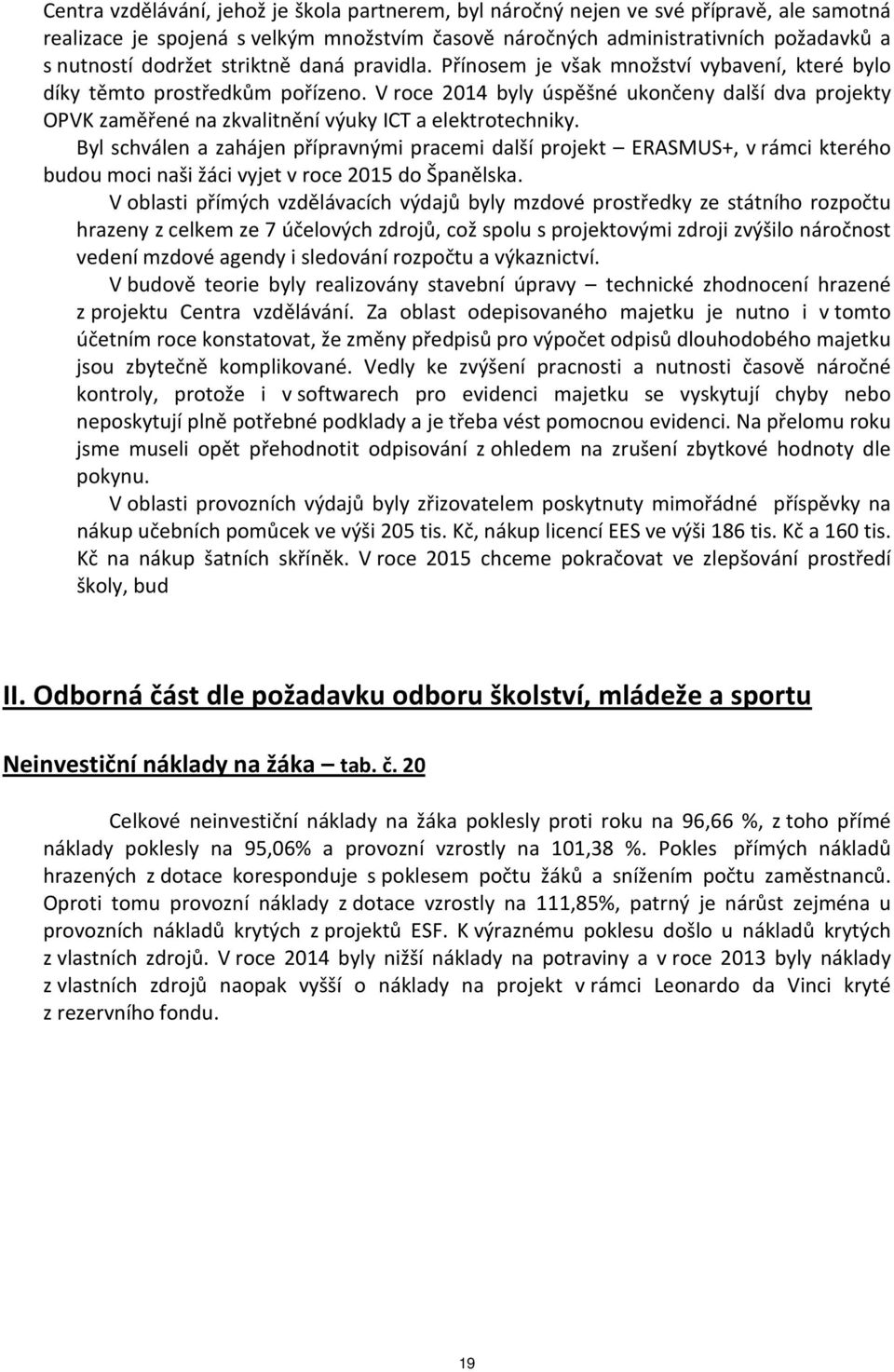 Centra vzdělávání, jehož je škola partnerem, byl náročný nejen ve své přípravě, ale samotná realizace je spojená s velkým množstvím časově náročných administrativních požadavků a s nutností dodržet striktně daná pravidla. Přínosem je však množství vybavení, které bylo díky těmto prostředkům pořízeno. V roce 2014 byly úspěšné ukončeny další dva projekty OPVK zaměřené na zkvalitnění výuky ICT a elektrotechniky.

Byl schválen a zahájen přípravnými pracemi další projekt – ERASMUS+, v rámci kterého budou moci naši žáci vyjet v roce 2015 do Španělska.

V oblasti přímých vzdělávacích výdajů byly mzdové prostředky ze státního rozpočtu hrazeny z celkem ze 7 účelových zdrojů, což spolu s projektovými zdroji zvýšilo náročnost vedení mzdové agendy i sledování rozpočtu a výkaznictví.

V budově teorie byly realizovány stavební úpravy – technické zhodnocení hrazené z projektu Centra vzdělávání. Za oblast odepisovaného majetku je nutno i v tomto účetním roce konstatovat, že změny předpisů pro výpočet odpisů dlouhodobého majetku jsou zbytečně komplikované. Vedly ke zvýšení pracnosti a nutnosti časově náročné kontroly, protože i v softwarech pro evidenci majetku se vyskytují chyby nebo neposkytují plně potřebné podklady a je třeba vést pomocnou evidenci. Na přelomu roku jsme museli opět přehodnotit odpisování z ohledem na zrušení zbytkové hodnoty dle pokynu.

V oblasti provozních výdajů byly zřizovatelem poskytnuty mimořádné příspěvky na nákup učebních pomůcek ve výši 205 tis. Kč, nákup licencí EES ve výši 186 tis. Kč a 160 tis. Kč na nákup šatních skříněk. V roce 2015 chceme pokračovat ve zlepšování prostředí školy, bud

II. Odborná část dle požadavku odboru školství, mládeže a sportu

Neinvestiční náklady na žáka – tab. č. 20

Celkové neinvestiční náklady na žáka poklesly proti roku na 96,66 %, z toho přímé náklady poklesly na 95,06% a provozní vzrostly na 101,38 %. Pokles přímých nákladů hrazených z dotace koresponduje s poklesem počtu žáků a snížením počtu zaměstnanců. Oproti tomu provozní náklady z dotace vzrostly na 111,85%, patrný je nárůst zejména u provozních nákladů krytých z projektů ESF. K výraznému poklesu došlo u nákladů krytých z vlastních zdrojů. V roce 2014 byly nižší náklady na potraviny a v roce 2013 byly náklady z vlastních zdrojů naopak vyšší o náklady na projekt v rámci Leonardo da Vinci kryté z rezervního fondu.

19